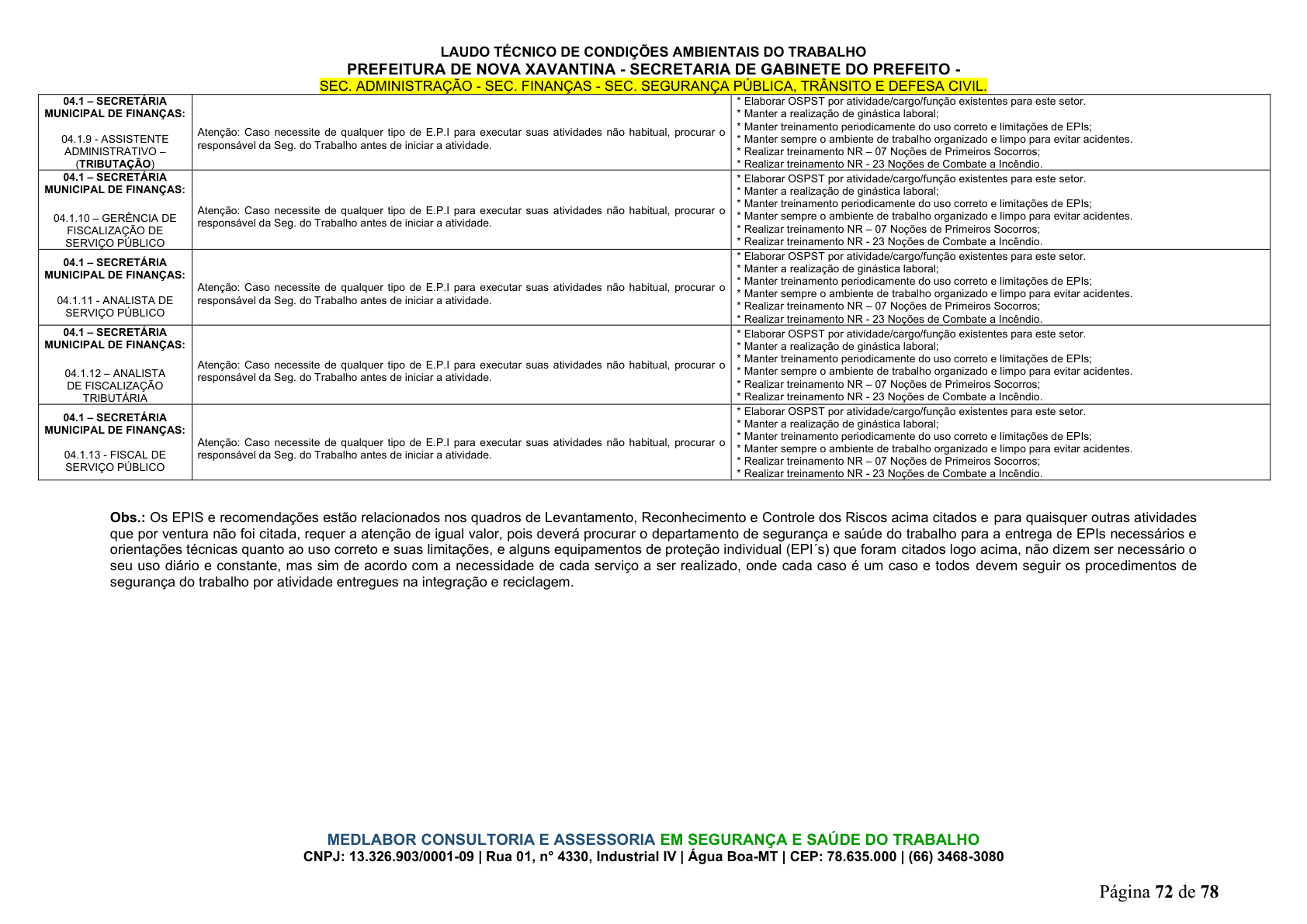 LAUDO TÉCNICO DE CONDIÇÕES AMBIENTAIS DO TRABALHO
PREFEITURA DE NOVA XAVANTINA - SECRETARIA DE GABINETE DO PREFEITO -
SEC. ADMINISTRAÇÃO - SEC. FINANÇAS - SEC. SEGURANÇA PÚBLICA, TRÂNSITO E DEFESA CIVIL.

| | | |
|---|---|---|
| 04.1 – SECRETÁRIA MUNICIPAL DE FINANÇAS: 04.1.9 - ASSISTENTE ADMINISTRATIVO – (TRIBUTAÇÃO) | Atenção: Caso necessite de qualquer tipo de E.P.I para executar suas atividades não habitual, procurar o responsável da Seg. do Trabalho antes de iniciar a atividade. | * Elaborar OSPST por atividade/cargo/função existentes para este setor. * Manter a realização de ginástica laboral; * Manter treinamento periodicamente do uso correto e limitações de EPIs; * Manter sempre o ambiente de trabalho organizado e limpo para evitar acidentes. * Realizar treinamento NR – 07 Noções de Primeiros Socorros; * Realizar treinamento NR - 23 Noções de Combate a Incêndio. |
| 04.1 – SECRETÁRIA MUNICIPAL DE FINANÇAS: 04.1.10 – GERÊNCIA DE FISCALIZAÇÃO DE SERVIÇO PÚBLICO | Atenção: Caso necessite de qualquer tipo de E.P.I para executar suas atividades não habitual, procurar o responsável da Seg. do Trabalho antes de iniciar a atividade. | * Elaborar OSPST por atividade/cargo/função existentes para este setor. * Manter a realização de ginástica laboral; * Manter treinamento periodicamente do uso correto e limitações de EPIs; * Manter sempre o ambiente de trabalho organizado e limpo para evitar acidentes. * Realizar treinamento NR – 07 Noções de Primeiros Socorros; * Realizar treinamento NR - 23 Noções de Combate a Incêndio. |
| 04.1 – SECRETÁRIA MUNICIPAL DE FINANÇAS: 04.1.11 - ANALISTA DE SERVIÇO PÚBLICO | Atenção: Caso necessite de qualquer tipo de E.P.I para executar suas atividades não habitual, procurar o responsável da Seg. do Trabalho antes de iniciar a atividade. | * Elaborar OSPST por atividade/cargo/função existentes para este setor. * Manter a realização de ginástica laboral; * Manter treinamento periodicamente do uso correto e limitações de EPIs; * Manter sempre o ambiente de trabalho organizado e limpo para evitar acidentes. * Realizar treinamento NR – 07 Noções de Primeiros Socorros; * Realizar treinamento NR - 23 Noções de Combate a Incêndio. |
| 04.1 – SECRETÁRIA MUNICIPAL DE FINANÇAS: 04.1.12 – ANALISTA DE FISCALIZAÇÃO TRIBUTÁRIA | Atenção: Caso necessite de qualquer tipo de E.P.I para executar suas atividades não habitual, procurar o responsável da Seg. do Trabalho antes de iniciar a atividade. | * Elaborar OSPST por atividade/cargo/função existentes para este setor. * Manter a realização de ginástica laboral; * Manter treinamento periodicamente do uso correto e limitações de EPIs; * Manter sempre o ambiente de trabalho organizado e limpo para evitar acidentes. * Realizar treinamento NR – 07 Noções de Primeiros Socorros; * Realizar treinamento NR - 23 Noções de Combate a Incêndio. |
| 04.1 – SECRETÁRIA MUNICIPAL DE FINANÇAS: 04.1.13 - FISCAL DE SERVIÇO PÚBLICO | Atenção: Caso necessite de qualquer tipo de E.P.I para executar suas atividades não habitual, procurar o responsável da Seg. do Trabalho antes de iniciar a atividade. | * Elaborar OSPST por atividade/cargo/função existentes para este setor. * Manter a realização de ginástica laboral; * Manter treinamento periodicamente do uso correto e limitações de EPIs; * Manter sempre o ambiente de trabalho organizado e limpo para evitar acidentes. * Realizar treinamento NR – 07 Noções de Primeiros Socorros; * Realizar treinamento NR - 23 Noções de Combate a Incêndio. |

Obs.: Os EPIS e recomendações estão relacionados nos quadros de Levantamento, Reconhecimento e Controle dos Riscos acima citados e para quaisquer outras atividades que por ventura não foi citada, requer a atenção de igual valor, pois deverá procurar o departamento de segurança e saúde do trabalho para a entrega de EPIs necessários e orientações técnicas quanto ao uso correto e suas limitações, e alguns equipamentos de proteção individual (EPI´s) que foram citados logo acima, não dizem ser necessário o seu uso diário e constante, mas sim de acordo com a necessidade de cada serviço a ser realizado, onde cada caso é um caso e todos devem seguir os procedimentos de segurança do trabalho por atividade entregues na integração e reciclagem.

MEDLABOR CONSULTORIA E ASSESSORIA EM SEGURANÇA E SAÚDE DO TRABALHO
CNPJ: 13.326.903/0001-09 | Rua 01, n° 4330, Industrial IV | Água Boa-MT | CEP: 78.635.000 | (66) 3468-3080

Página 72 de 78